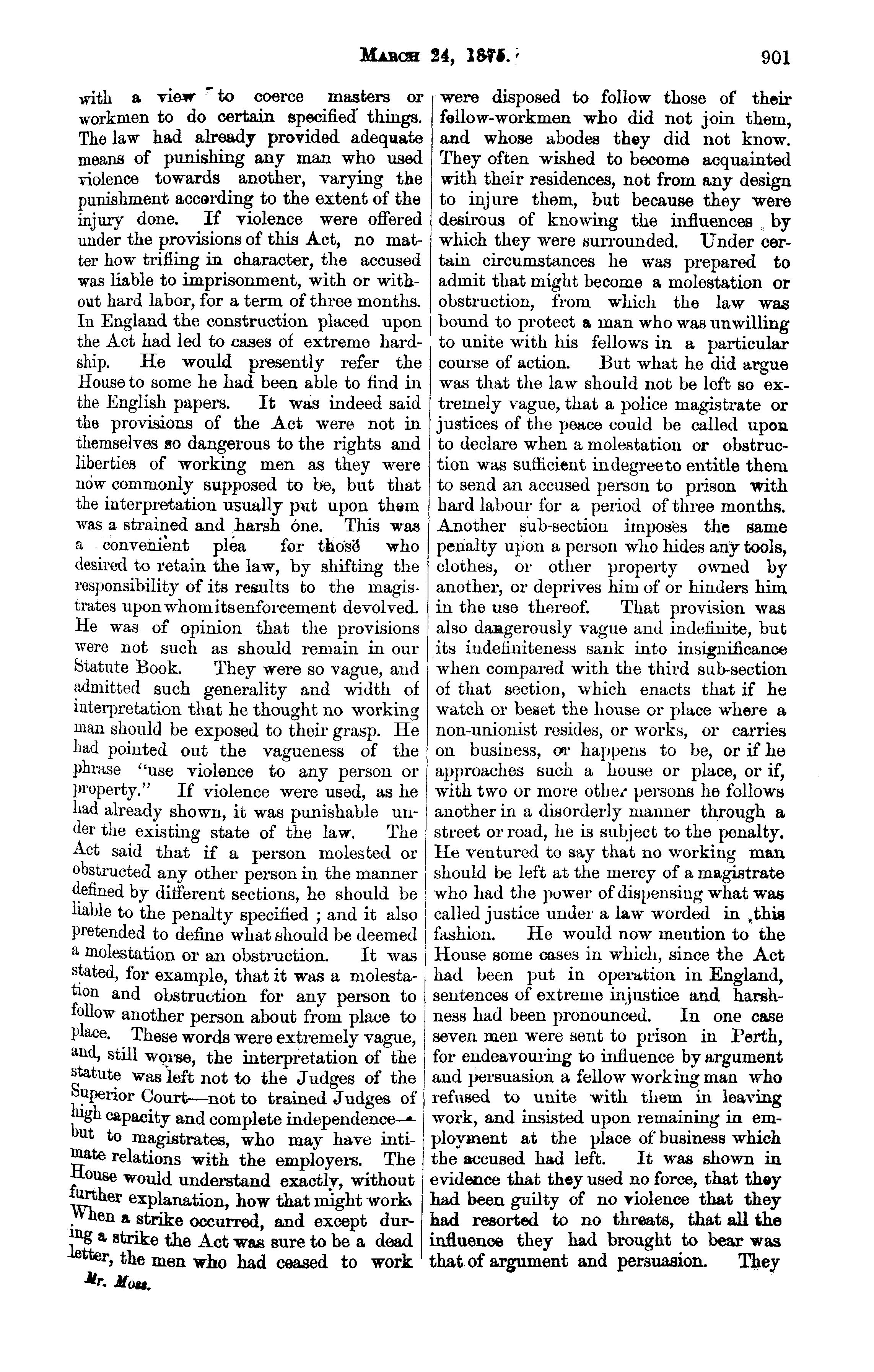 MARCH 24, 1875. 901

with a view to coerce masters or workmen to do certain specified things. The law had already provided adequate means of punishing any man who used violence towards another, varying the punishment according to the extent of the injury done. If violence were offered under the provisions of this Act, no matter how trifling in character, the accused was liable to imprisonment, with or without hard labor, for a term of three months. In England the construction placed upon the Act had led to cases of extreme hardship. He would presently refer the House to some he had been able to find in the English papers. It was indeed said the provisions of the Act were not in themselves so dangerous to the rights and liberties of working men as they were now commonly supposed to be, but that the interpretation usually put upon them was a strained and harsh one. This was a convenient plea for those who desired to retain the law, by shifting the responsibility of its results to the magistrates upon whom its enforcement devolved. He was of opinion that the provisions were not such as should remain in our Statute Book. They were so vague, and admitted such generality and width of interpretation that he thought no working man should be exposed to their grasp. He had pointed out the vagueness of the phrase "use violence to any person or property." If violence were used, as he had already shown, it was punishable under the existing state of the law. The Act said that if a person molested or obstructed any other person in the manner defined by different sections, he should be liable to the penalty specified ; and it also pretended to define what should be deemed a molestation or an obstruction. It was stated, for example, that it was a molestation and obstruction for any person to follow another person about from place to place. These words were extremely vague, and, still worse, the interpretation of the statute was left not to the Judges of the Superior Court—not to trained Judges of high capacity and complete independence—but to magistrates, who may have intimate relations with the employers. The House would understand exactly, without further explanation, how that might work. When a strike occurred, and except during a strike the Act was sure to be a dead letter, the men who had ceased to work

Mr. Moss.

were disposed to follow those of their fellow-workmen who did not join them, and whose abodes they did not know. They often wished to become acquainted with their residences, not from any design to injure them, but because they were desirous of knowing the influences by which they were surrounded. Under certain circumstances he was prepared to admit that might become a molestation or obstruction, from which the law was bound to protect a man who was unwilling to unite with his fellows in a particular course of action. But what he did argue was that the law should not be left so extremely vague, that a police magistrate or justices of the peace could be called upon to declare when a molestation or obstruction was sufficient in degree to entitle them to send an accused person to prison with hard labour for a period of three months. Another sub-section imposes the same penalty upon a person who hides any tools, clothes, or other property owned by another, or deprives him of or hinders him in the use thereof. That provision was also dangerously vague and indefinite, but its indefiniteness sank into insignificance when compared with the third sub-section of that section, which enacts that if he watch or beset the house or place where a non-unionist resides, or works, or carries on business, or happens to be, or if he approaches such a house or place, or if, with two or more other persons he follows another in a disorderly manner through a street or road, he is subject to the penalty. He ventured to say that no working man should be left at the mercy of a magistrate who had the power of dispensing what was called justice under a law worded in this fashion. He would now mention to the House some cases in which, since the Act had been put in operation in England, sentences of extreme injustice and harshness had been pronounced. In one case seven men were sent to prison in Perth, for endeavouring to influence by argument and persuasion a fellow working man who refused to unite with them in leaving work, and insisted upon remaining in employment at the place of business which the accused had left. It was shown in evidence that they used no force, that they had been guilty of no violence that they had resorted to no threats, that all the influence they had brought to bear was that of argument and persuasion. They